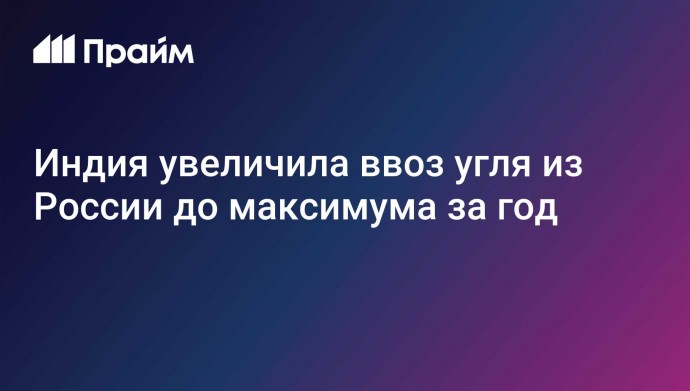 Прайм

Индия увеличила ввоз угля из России до максимума за год